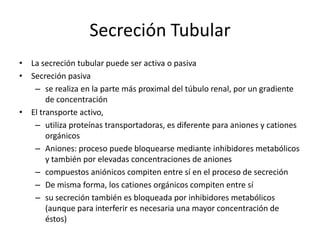 Secreción Tubular

• La secreción tubular puede ser activa o pasiva
• Secreción pasiva
– se realiza en la parte más proximal del túbulo renal, por un gradiente de concentración
• El transporte activo,
– utiliza proteínas transportadoras, es diferente para aniones y cationes orgánicos
– Aniones: proceso puede bloquearse mediante inhibidores metabólicos y también por elevadas concentraciones de aniones
– compuestos aniónicos compiten entre sí en el proceso de secreción
– De misma forma, los cationes orgánicos compiten entre sí
– su secreción también es bloqueada por inhibidores metabólicos (aunque para interferir es necesaria una mayor concentración de éstos)